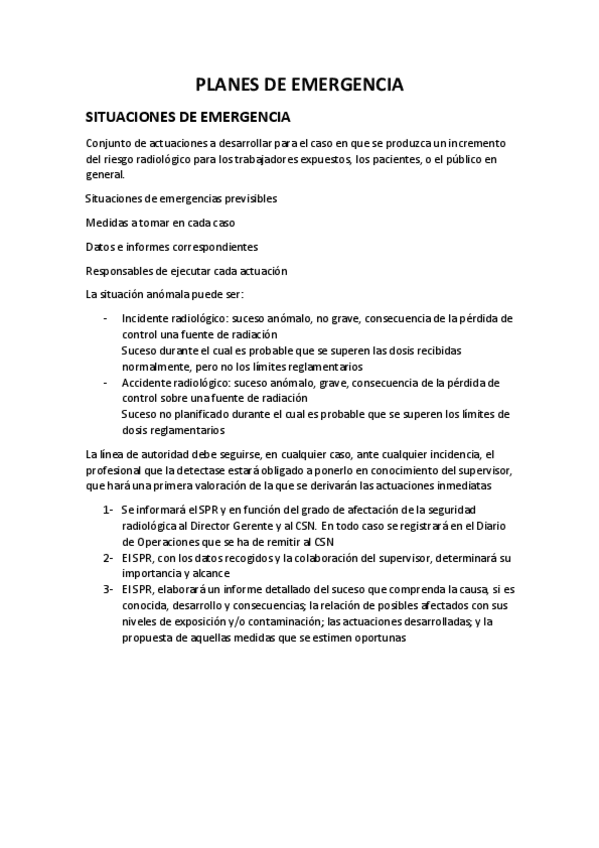 PLANES DE EMERGENCIA

SITUACIONES DE EMERGENCIA

Conjunto de actuaciones a desarrollar para el caso en que se produzca un incremento del riesgo radiológico para los trabajadores expuestos, los pacientes, o el público en general.

Situaciones de emergencias previsibles

Medidas a tomar en cada caso

Datos e informes correspondientes

Responsables de ejecutar cada actuación

La situación anómala puede ser:

- Incidente radiológico: suceso anómalo, no grave, consecuencia de la pérdida de control una fuente de radiación
Suceso durante el cual es probable que se superen las dosis recibidas normalmente, pero no los límites reglamentarios
- Accidente radiológico: suceso anómalo, grave, consecuencia de la pérdida de control sobre una fuente de radiación
Suceso no planificado durante el cual es probable que se superen los límites de dosis reglamentarios

La línea de autoridad debe seguirse, en cualquier caso, ante cualquier incidencia, el profesional que la detectase estará obligado a ponerlo en conocimiento del supervisor, que hará una primera valoración de la que se derivarán las actuaciones inmediatas

1- Se informará el SPR y en función del grado de afectación de la seguridad radiológica al Director Gerente y al CSN. En todo caso se registrará en el Diario de Operaciones que se ha de remitir al CSN
2- El SPR, con los datos recogidos y la colaboración del supervisor, determinará su importancia y alcance
3- El SPR, elaborará un informe detallado del suceso que comprenda la causa, si es conocida, desarrollo y consecuencias; la relación de posibles afectados con sus niveles de exposición y/o contaminación; las actuaciones desarrolladas; y la propuesta de aquellas medidas que se estimen oportunas